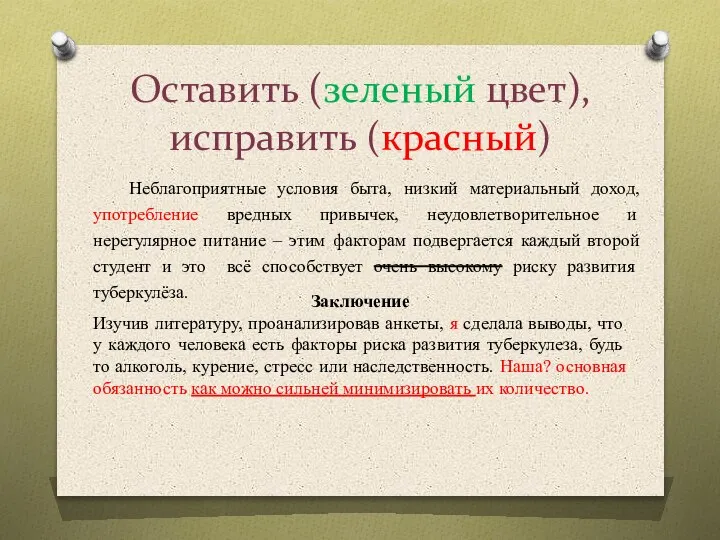 Оставить (зеленый цвет), исправить (красный)

Неблагоприятные условия быта, низкий материальный доход, употребление вредных привычек, неудовлетворительное и нерегулярное питание – этим факторам подвергается каждый второй студент и это всё способствует очень высокому риску развития туберкулёза.

Заключение

Изучив литературу, проанализировав анкеты, я сделала выводы, что у каждого человека есть факторы риска развития туберкулеза, будь то алкоголь, курение, стресс или наследственность. Наша? основная обязанность как можно сильней минимизировать их количество.